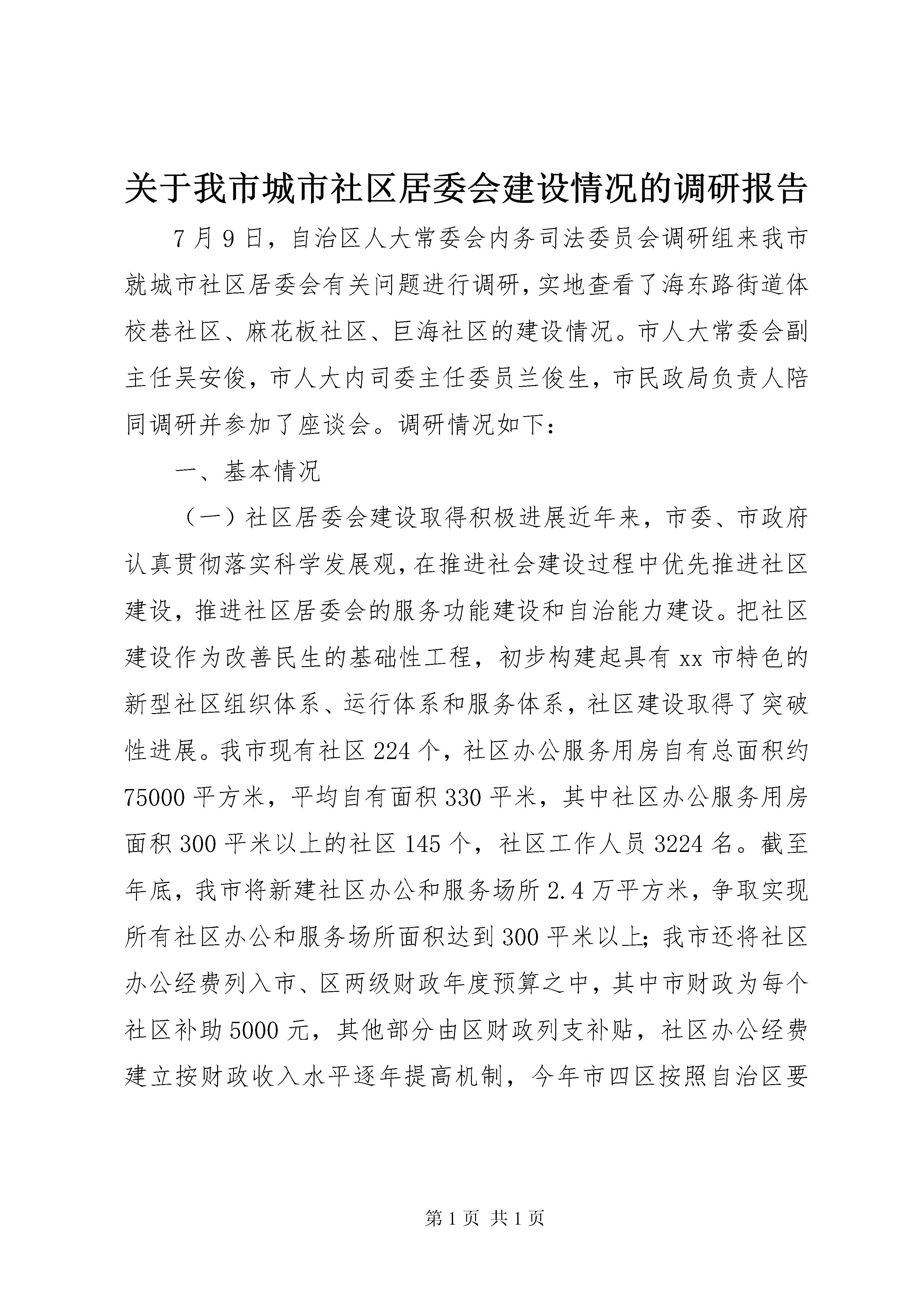 关于我市城市社区居委会建设情况的调研报告

7月9日，自治区人大常委会内务司法委员会调研组来我市就城市社区居委会有关问题进行调研，实地查看了海东路街道体校巷社区、麻花板社区、巨海社区的建设情况。市人大常委会副主任吴安俊，市人大内司委主任委员兰俊生，市民政局负责人陪同调研并参加了座谈会。调研情况如下：

一、基本情况

（一）社区居委会建设取得积极进展近年来，市委、市政府认真贯彻落实科学发展观，在推进社会建设过程中优先推进社区建设，推进社区居委会的服务功能建设和自治能力建设。把社区建设作为改善民生的基础性工程，初步构建起具有xx市特色的新型社区组织体系、运行体系和服务体系，社区建设取得了突破性进展。我市现有社区224个，社区办公服务用房自有总面积约75000平方米，平均自有面积330平米，其中社区办公服务用房面积300平米以上的社区145个，社区工作人员3224名。截至年底，我市将新建社区办公和服务场所2.4万平方米，争取实现所有社区办公和服务场所面积达到300平米以上；我市还将社区办公经费列入市、区两级财政年度预算之中，其中市财政为每个社区补助5000元，其他部分由区财政列支补贴，社区办公经费建立按财政收入水平逐年提高机制，今年市四区按照自治区要

第1页 共1页